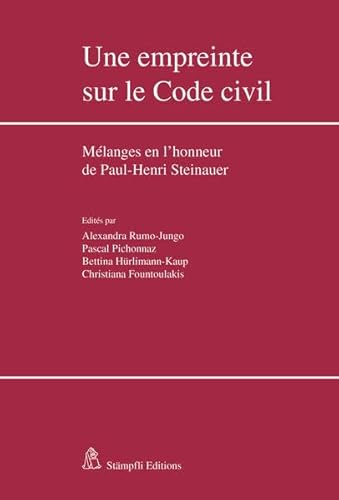 Une empreinte sur le Code civil

Mélanges en l'honneur de Paul-Henri Steinauer

Edités par
Alexandra Rumo-Jungo
Pascal Pichonnaz
Bettina Hürlimann-Kaup
Christiana Fountoulakis

Stämpfli Editions